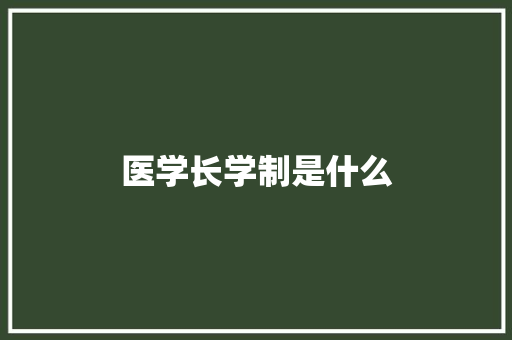 医学长学制是什么